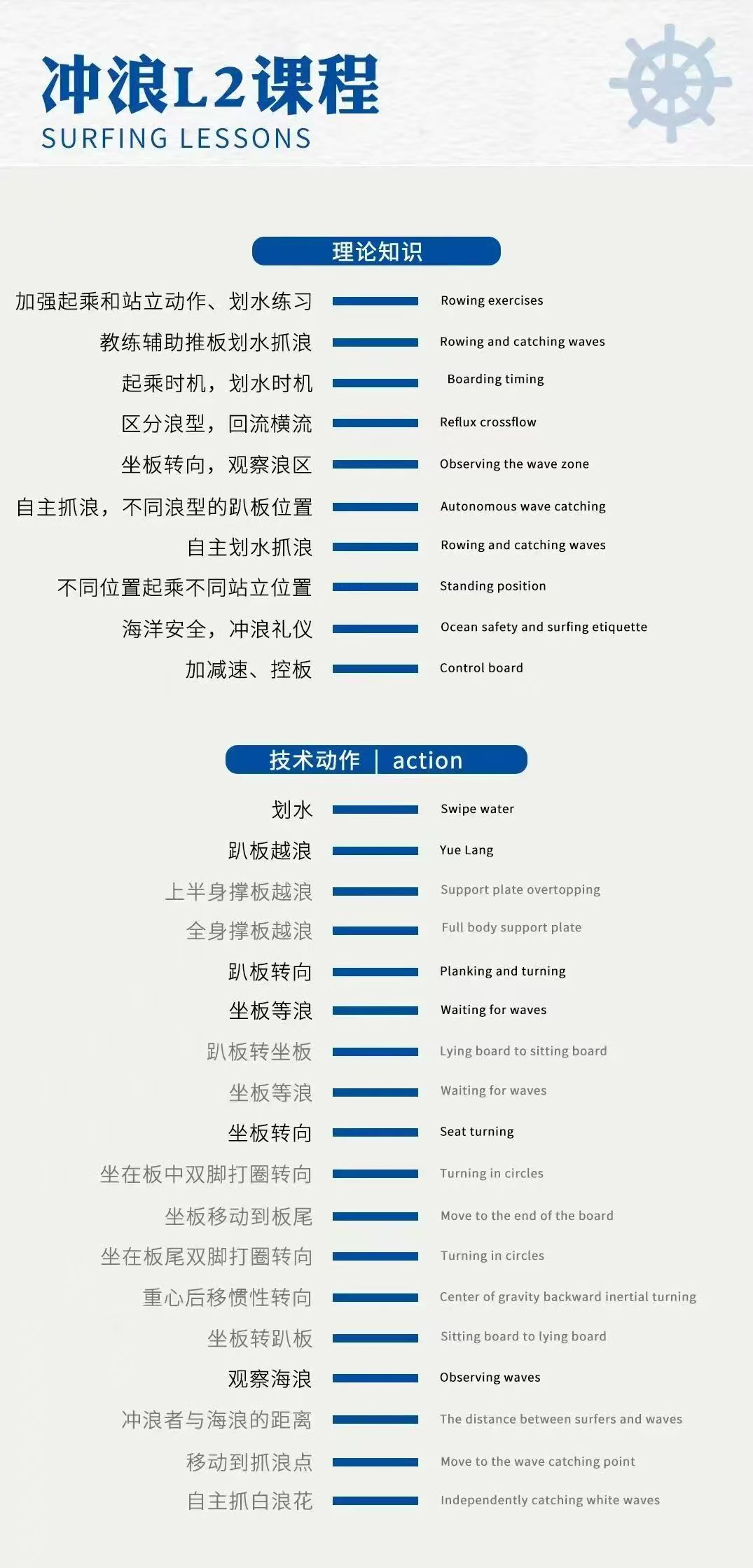 冲浪L2课程
SURFING LESSONS

理论知识

加强起乘和站立动作、划水练习 Rowing exercises

教练辅助推板划水抓浪 Rowing and catching waves

起乘时机，划水时机 Boarding timing

区分浪型，回流横流 Reflux crossflow

坐板转向，观察浪区 Observing the wave zone

自主抓浪，不同浪型的趴板位置 Autonomous wave catching

自主划水抓浪 Rowing and catching waves

不同位置起乘不同站立位置 Standing position

海洋安全，冲浪礼仪 Ocean safety and surfing etiquette

加减速、控板 Control board

技术动作 | action

划水 Swipe water

趴板越浪 Yue Lang

上半身撑板越浪 Support plate overtopping

全身撑板越浪 Full body support plate

趴板转向 Planking and turning

坐板等浪 Waiting for waves

趴板转坐板 Lying board to sitting board

坐板等浪 Waiting for waves

坐板转向 Seat turning

坐在板中双脚打圈转向 Turning in circles

坐板移动到板尾 Move to the end of the board

坐在板尾双脚打圈转向 Turning in circles

重心后移惯性转向 Center of gravity backward inertial turning

坐板转趴板 Sitting board to lying board

观察海浪 Observing waves

冲浪者与海浪的距离 The distance between surfers and waves

移动到抓浪点 Move to the wave catching point

自主抓白浪花 Independently catching white waves